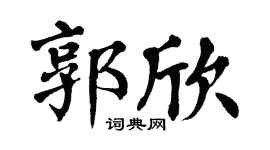 郭欣
词典网